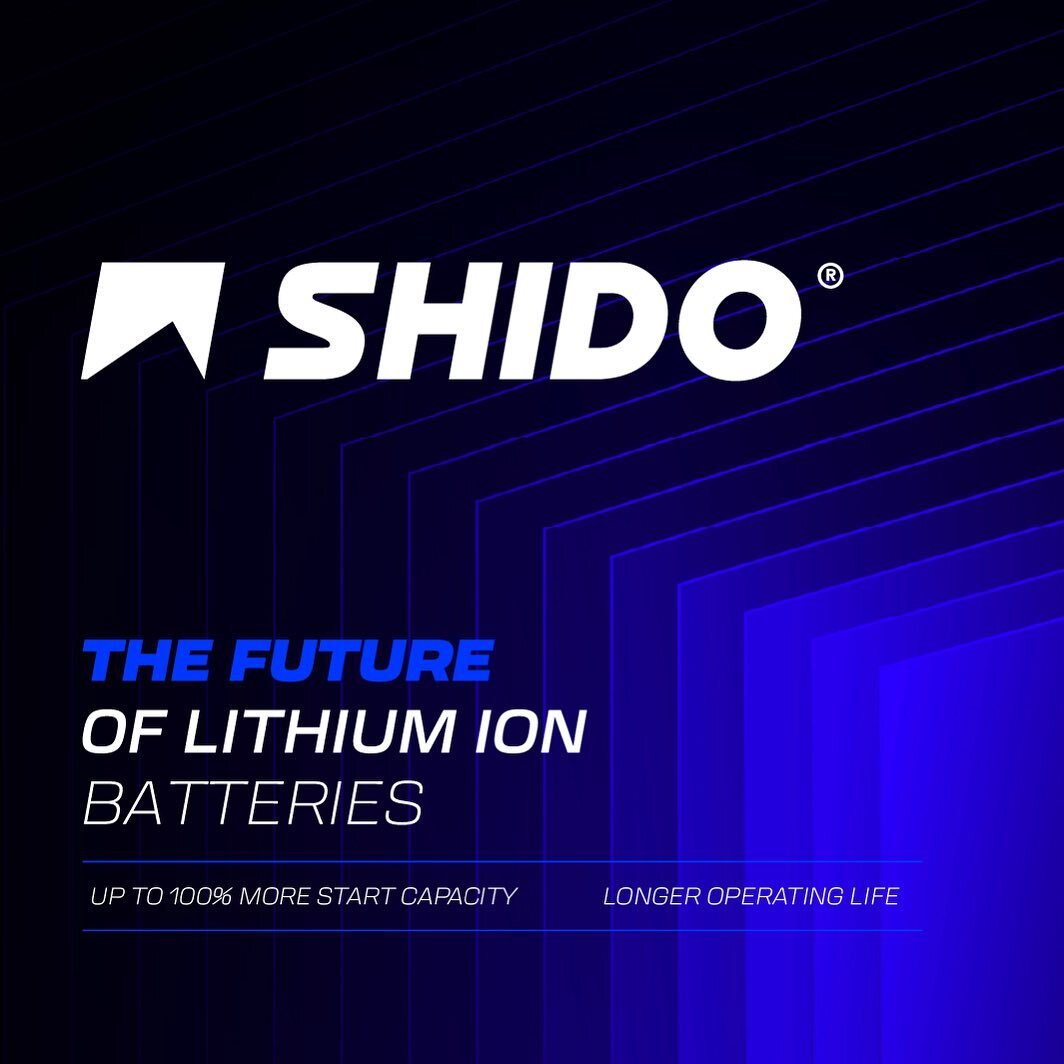 SHIDO®

THE FUTURE
OF LITHIUM ION
BATTERIES

UP TO 100% MORE START CAPACITY

LONGER OPERATING LIFE